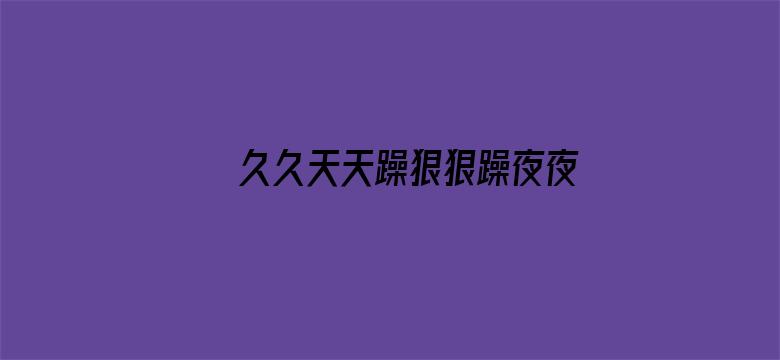 久久天天躁狠狠躁夜夜